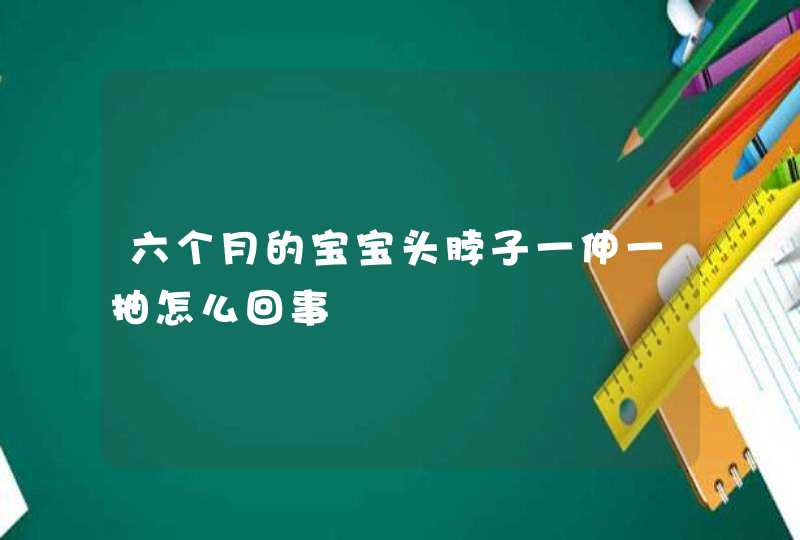 六个月的宝宝头脖子一伸一抽怎么回事